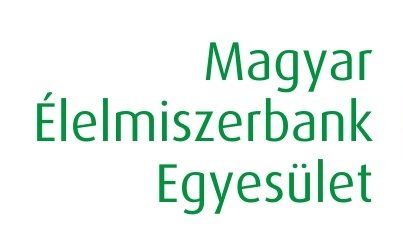 Magyar
Élelmiszerbank
Egyesület